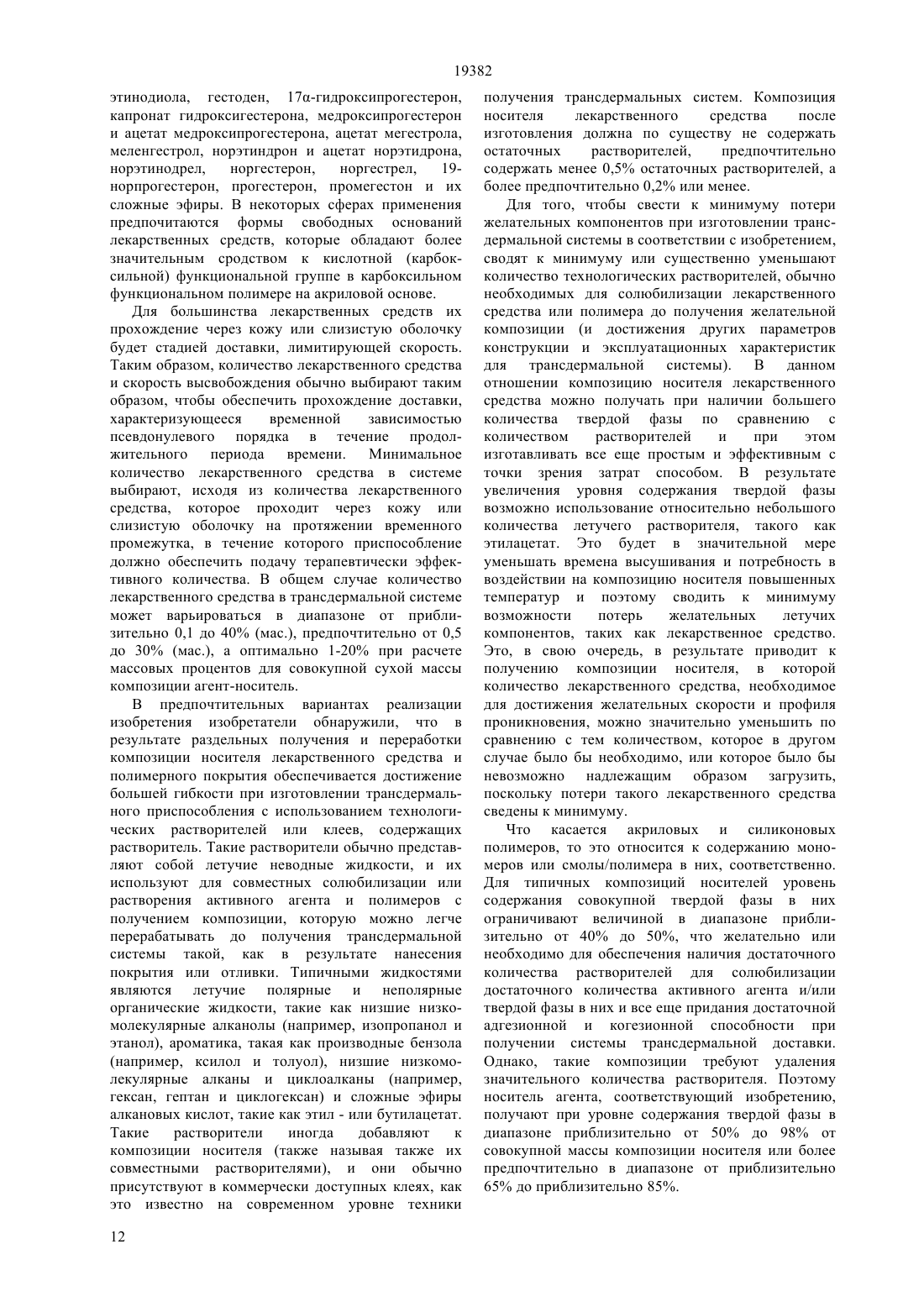 19382

этинодиола, гестоден, 17α-гидроксипрогестерон, капронат гидроксигестерона, медроксипрогестерон и ацетат медроксипрогестерона, ацетат мегестрола, меленгестрол, норэтиндрон и ацетат норэтидрона, норэтинодрел, норгестерон, норгестрел, 19-норпрогестерон, прогестерон, промегестон и их сложные эфиры. В некоторых сферах применения предпочитаются формы свободных оснований лекарственных средств, которые обладают более значительным сродством к кислотной (карбоксильной) функциональной группе в карбоксильном функциональном полимере на акриловой основе.

Для большинства лекарственных средств их прохождение через кожу или слизистую оболочку будет стадией доставки, лимитирующей скорость. Таким образом, количество лекарственного средства и скорость высвобождения обычно выбирают таким образом, чтобы обеспечить прохождение доставки, характеризующееся временной зависимостью псевдонулевого порядка в течение продолжительного периода времени. Минимальное количество лекарственного средства в системе выбирают, исходя из количества лекарственного средства, которое проходит через кожу или слизистую оболочку на протяжении временного промежутка, в течение которого приспособление должно обеспечить подачу терапевтически эффективного количества. В общем случае количество лекарственного средства в трансдермальной системе может варьироваться в диапазоне от приблизительно 0,1 до 40% (мас.), предпочтительно от 0,5 до 30% (мас.), а оптимально 1-20% при расчете массовых процентов для совокупной сухой массы композиции агент-носитель.

В предпочтительных вариантах реализации изобретения изобретатели обнаружили, что в результате раздельных получения и переработки композиции носителя лекарственного средства и полимерного покрытия обеспечивается достижение большей гибкости при изготовлении трансдермального приспособления с использованием технологических растворителей или клеев, содержащих растворитель. Такие растворители обычно представляют собой летучие неводные жидкости, и их используют для совместных солюбилизации или растворения активного агента и полимеров с получением композиции, которую можно легче перерабатывать до получения трансдермальной системы такой, как в результате нанесения покрытия или отливки. Типичными жидкостями являются летучие полярные и неполярные органические жидкости, такие как низшие низкомолекулярные алканолы (например, изопропанол и этанол), ароматика, такая как производные бензола (например, ксилол и толуол), низшие низкомолекулярные алканы и циклоалканы (например, гексан, гептан и циклогексан) и сложные эфиры алкановых кислот, такие как этил - или бутилацетат. Такие растворители иногда добавляют к композиции носителя (также называя также их совместными растворителями), и они обычно присутствуют в коммерчески доступных клеях, как это известно на современном уровне техники получения трансдермальных систем. Композиция носителя лекарственного средства после изготовления должна по существу не содержать остаточных растворителей, предпочтительно содержать менее 0,5% остаточных растворителей, а более предпочтительно 0,2% или менее.

Для того, чтобы свести к минимуму потери желательных компонентов при изготовлении трансдермальной системы в соответствии с изобретением, сводят к минимуму или существенно уменьшают количество технологических растворителей, обычно необходимых для солюбилизации лекарственного средства или полимера до получения желательной композиции (и достижения других параметров конструкции и эксплуатационных характеристик для трансдермальной системы). В данном отношении композицию носителя лекарственного средства можно получать при наличии большего количества твердой фазы по сравнению с количеством растворителей и при этом изготавливать все еще простым и эффективным с точки зрения затрат способом. В результате увеличения уровня содержания твердой фазы возможно использование относительно небольшого количества летучего растворителя, такого как этилацетат. Это будет в значительной мере уменьшать времена высушивания и потребность в воздействии на композицию носителя повышенных температур и поэтому сводить к минимуму возможности потерь желательных летучих компонентов, таких как лекарственное средство. Это, в свою очередь, в результате приводит к получению композиции носителя, в которой количество лекарственного средства, необходимое для достижения желательных скорости и профиля проникновения, можно значительно уменьшить по сравнению с тем количеством, которое в другом случае было бы необходимо, или которое было бы невозможно надлежащим образом загрузить, поскольку потери такого лекарственного средства сведены к минимуму.

Что касается акриловых и силиконовых полимеров, то это относится к содержанию мономеров или смолы/полимера в них, соответственно. Для типичных композиций носителей уровень содержания совокупной твердой фазы в них ограничивают величиной в диапазоне приблизительно от 40% до 50%, что желательно или необходимо для обеспечения наличия достаточного количества растворителей для солюбилизации достаточного количества активного агента и/или твердой фазы в них и все еще придания достаточной адгезионной и когезионной способности при получении системы трансдермальной доставки. Однако, такие композиции требуют удаления значительного количества растворителя. Поэтому носитель агента, соответствующий изобретению, получают при уровне содержания твердой фазы в диапазоне приблизительно от 50% до 98% от совокупной массы композиции носителя или более предпочтительно в диапазоне от приблизительно 65% до приблизительно 85%.

12